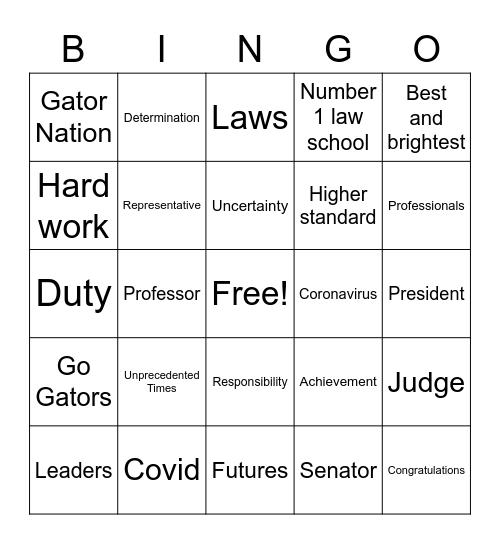 | B | I | N | G | O |
|---|---|---|---|---|
| Gator Nation | Determination | Laws | Number 1 law school | Best and brightest |
| Hard work | Representative | Uncertainty | Higher standard | Professionals |
| Duty | Professor | Free! | Coronavirus | President |
| Go Gators | Unprecedented Times | Responsibility | Achievement | Judge |
| Leaders | Covid | Futures | Senator | Congratulations |